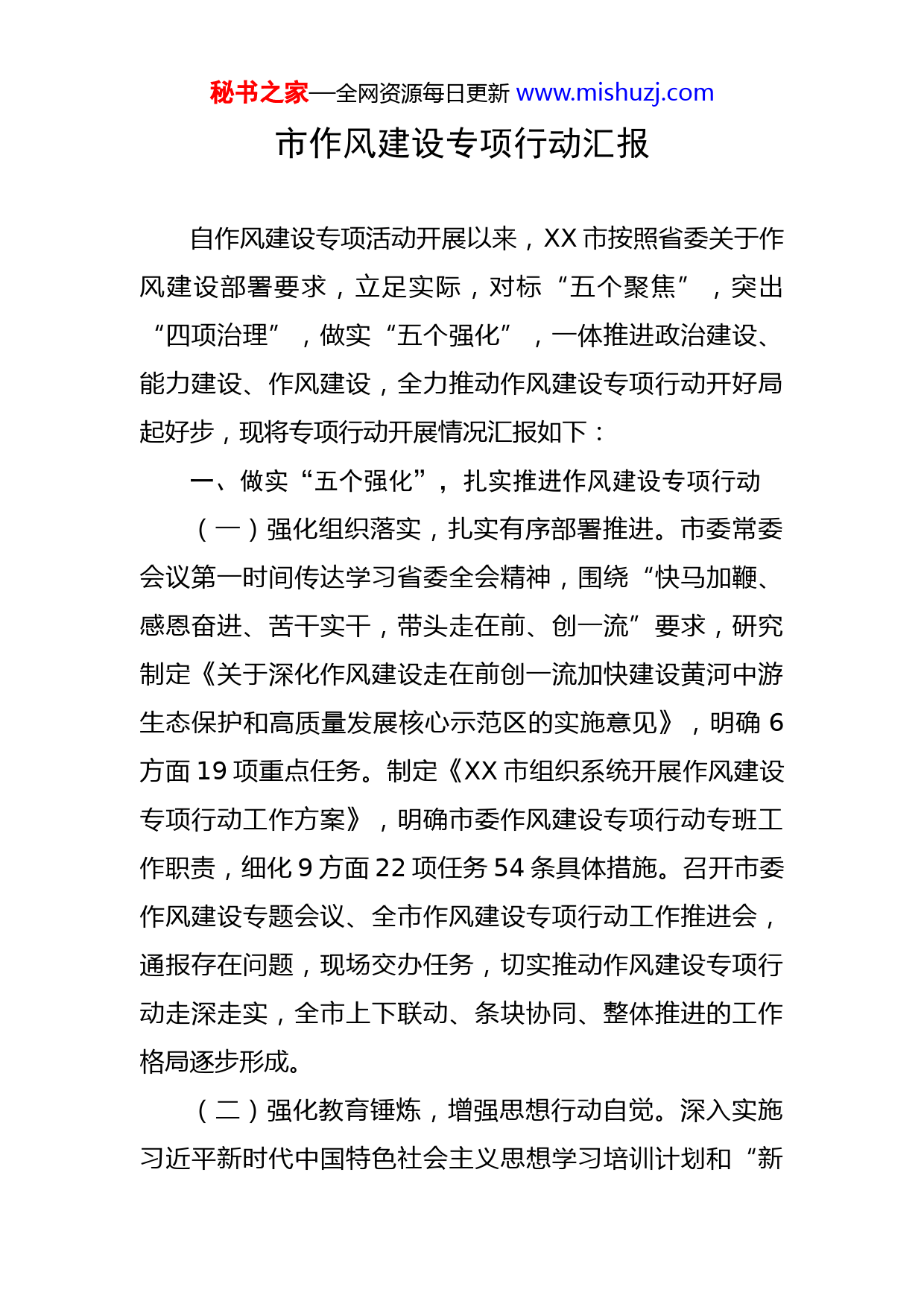 秘书之家—全网资源每日更新 www.mishuzj.com

市作风建设专项行动汇报

自作风建设专项活动开展以来，XX市按照省委关于作风建设部署要求，立足实际，对标“五个聚焦”，突出“四项治理”，做实“五个强化”，一体推进政治建设、能力建设、作风建设，全力推动作风建设专项行动开好局起好步，现将专项行动开展情况汇报如下：

一、做实“五个强化”，扎实推进作风建设专项行动

（一）强化组织落实，扎实有序部署推进。市委常委会议第一时间传达学习省委全会精神，围绕“快马加鞭、感恩奋进、苦干实干，带头走在前、创一流”要求，研究制定《关于深化作风建设走在前创一流加快建设黄河中游生态保护和高质量发展核心示范区的实施意见》，明确6方面19项重点任务。制定《XX市组织系统开展作风建设专项行动工作方案》，明确市委作风建设专项行动专班工作职责，细化9方面22项任务54条具体措施。召开市委作风建设专题会议、全市作风建设专项行动工作推进会，通报存在问题，现场交办任务，切实推动作风建设专项行动走深走实，全市上下联动、条块协同、整体推进的工作格局逐步形成。

（二）强化教育锤炼，增强思想行动自觉。深入实施习近平新时代中国特色社会主义思想学习培训计划和“新